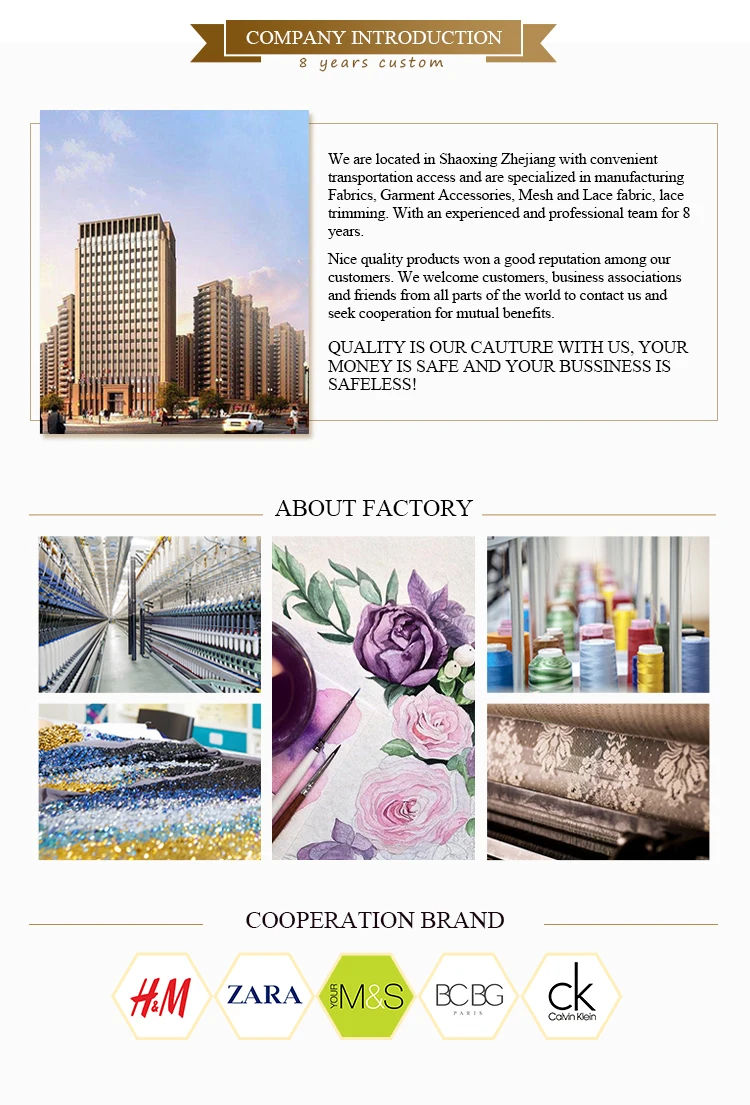 COMPANY INTRODUCTION
8 years custom

We are located in Shaoxing Zhejiang with convenient transportation access and are specialized in manufacturing Fabrics, Garment Accessories, Mesh and Lace fabric, lace trimming. With an experienced and professional team for 8 years.

Nice quality products won a good reputation among our customers. We welcome customers, business associations and friends from all parts of the world to contact us and seek cooperation for mutual benefits.

QUALITY IS OUR CAUTURE WITH US, YOUR MONEY IS SAFE AND YOUR BUSSINESS IS SAFELESS!

ABOUT FACTORY

COOPERATION BRAND

H&M

ZARA

YOUR M&S

BCBG PARIS

ck Calvin Klein